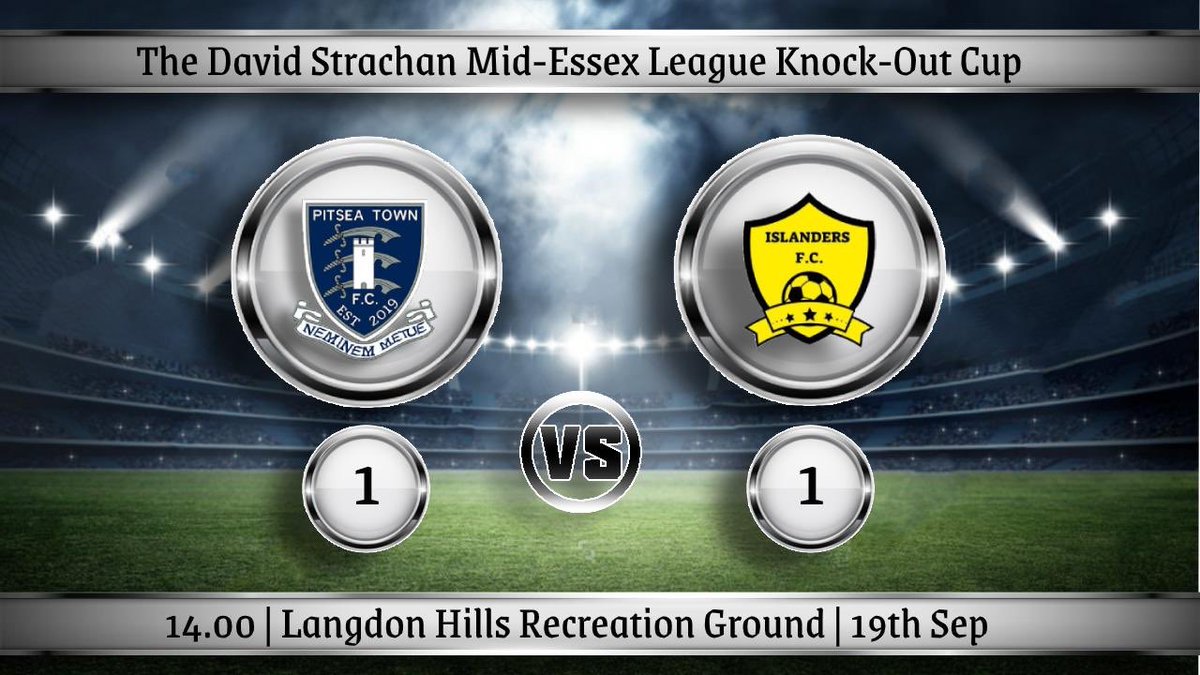 The David Strachan Mid-Essex League Knock-Out Cup

PITSEA TOWN
F.C.
EST 2019
NEMINEM METUE

ISLANDERS
F.C.

1

VS

1

14.00 | Langdon Hills Recreation Ground | 19th Sep